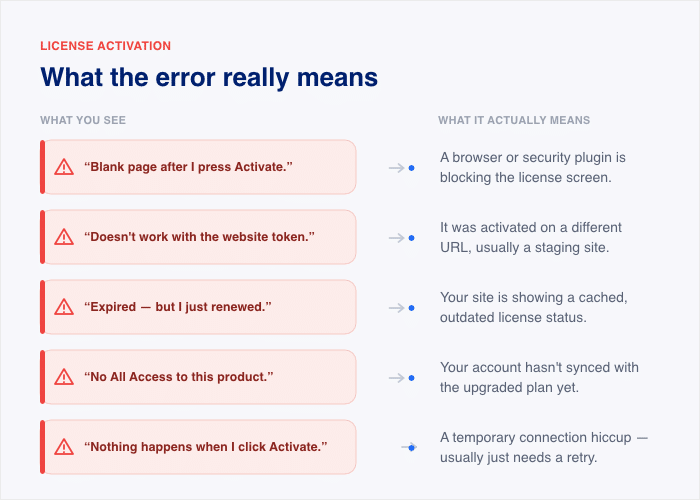 LICENSE ACTIVATION

What the error really means

| WHAT YOU SEE | WHAT IT ACTUALLY MEANS |
|---|---|
| “Blank page after I press Activate.” | A browser or security plugin is blocking the license screen. |
| “Doesn't work with the website token.” | It was activated on a different URL, usually a staging site. |
| “Expired — but I just renewed.” | Your site is showing a cached, outdated license status. |
| “No All Access to this product.” | Your account hasn't synced with the upgraded plan yet. |
| “Nothing happens when I click Activate.” | A temporary connection hiccup — usually just needs a retry. |